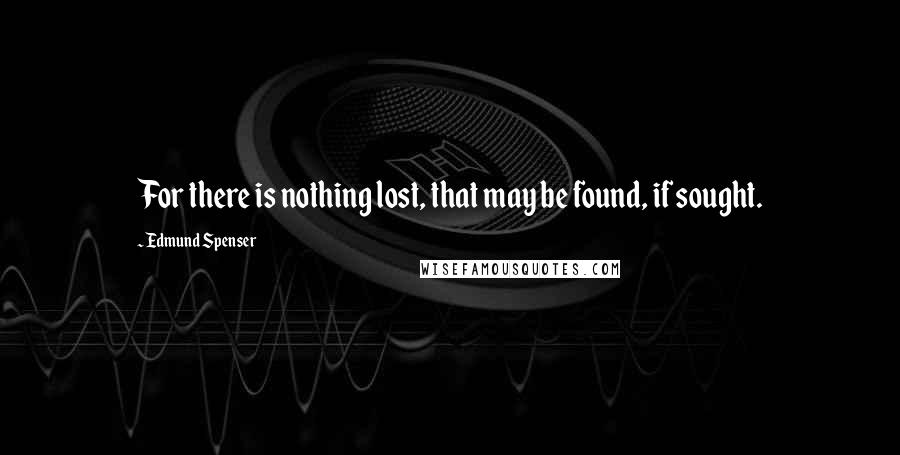 For there is nothing lost, that may be found, if sought.

- Edmund Spenser

WISEFAMOUSQUOTES.COM